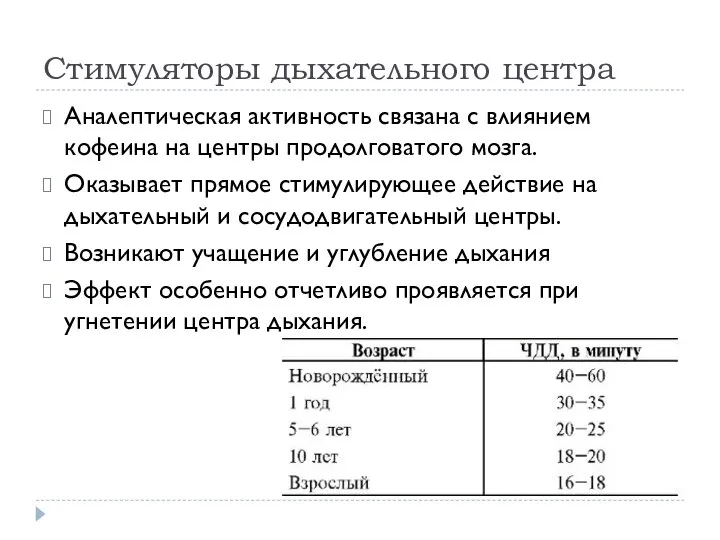 Стимуляторы дыхательного центра

Аналептическая активность связана с влиянием кофеина на центры продолговатого мозга.

Оказывает прямое стимулирующее действие на дыхательный и сосудодвигательный центры.

Возникают учащение и углубление дыхания

Эффект особенно отчетливо проявляется при угнетении центра дыхания.

| Возраст | ЧДД, в минуту |
|---|---|
| Новорождённый | 40–60 |
| 1 год | 30–35 |
| 5–6 лет | 20–25 |
| 10 лет | 18–20 |
| Взрослый | 16–18 |